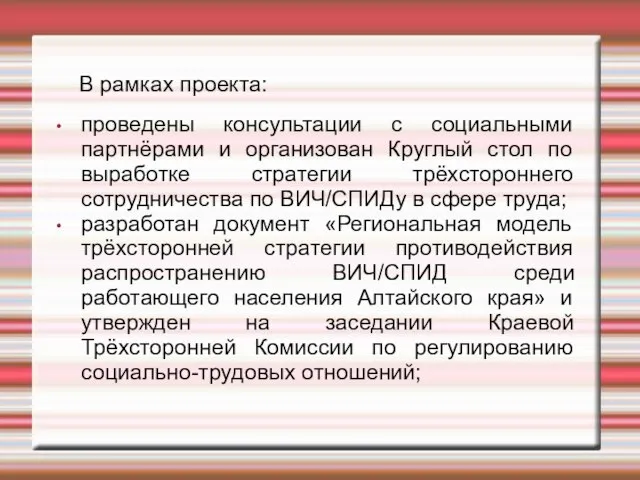 В рамках проекта:

• проведены консультации с социальными партнёрами и организован Круглый стол по выработке стратегии трёхстороннего сотрудничества по ВИЧ/СПИДу в сфере труда;
• разработан документ «Региональная модель трёхсторонней стратегии противодействия распространению ВИЧ/СПИД среди работающего населения Алтайского края» и утвержден на заседании Краевой Трёхсторонней Комиссии по регулированию социально-трудовых отношений;